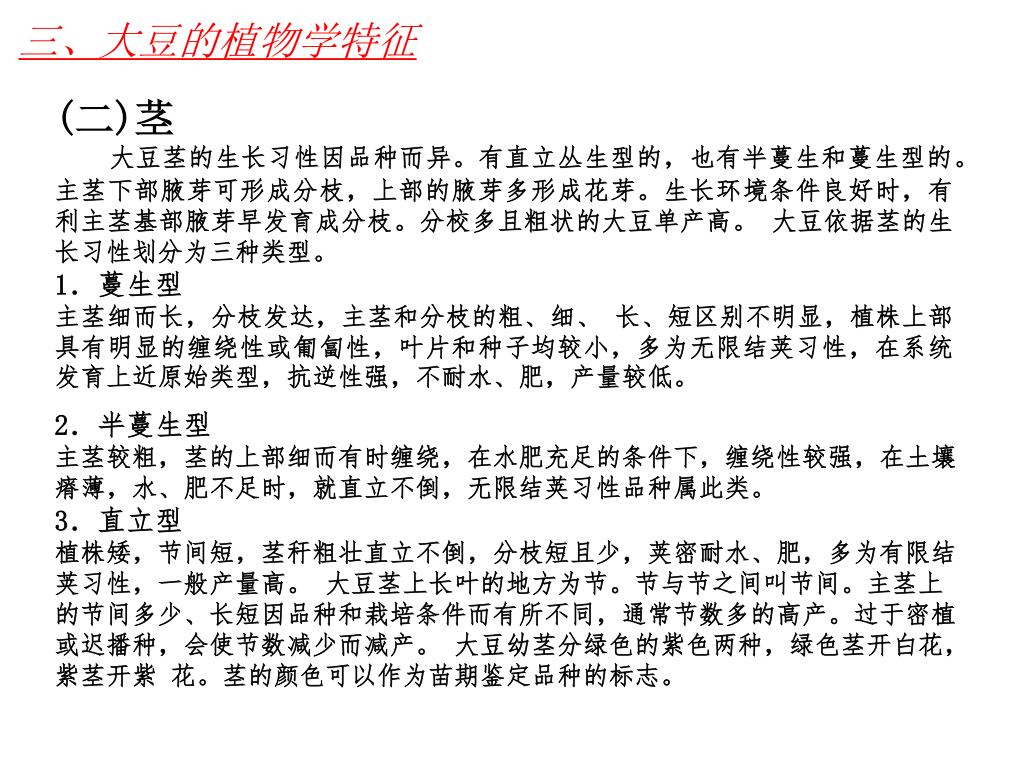 三、大豆的植物学特征

(二)茎

大豆茎的生长习性因品种而异。有直立丛生型的，也有半蔓生和蔓生型的。主茎下部腋芽可形成分枝，上部的腋芽多形成花芽。生长环境条件良好时，有利主茎基部腋芽早发育成分枝。分校多且粗状的大豆单产高。 大豆依据茎的生长习性划分为三种类型。

1．蔓生型

主茎细而长，分枝发达，主茎和分枝的粗、细、 长、短区别不明显，植株上部具有明显的缠绕性或匍匐性，叶片和种子均较小，多为无限结荚习性，在系统发育上近原始类型，抗逆性强，不耐水、肥，产量较低。

2．半蔓生型

主茎较粗，茎的上部细而有时缠绕，在水肥充足的条件下，缠绕性较强，在土壤瘠薄，水、肥不足时，就直立不倒，无限结荚习性品种属此类。

3．直立型

植株矮，节间短，茎秆粗壮直立不倒，分枝短且少，荚密耐水、肥，多为有限结荚习性，一般产量高。 大豆茎上长叶的地方为节。节与节之间叫节间。主茎上的节间多少、长短因品种和栽培条件而有所不同，通常节数多的高产。过于密植或迟播种，会使节数减少而减产。 大豆幼茎分绿色的紫色两种，绿色茎开白花，紫茎开紫 花。茎的颜色可以作为苗期鉴定品种的标志。